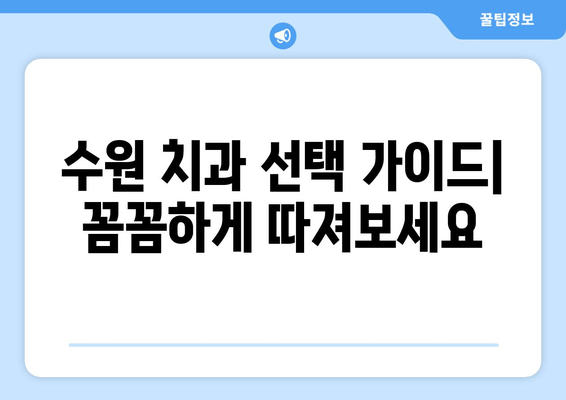 꿀팁정보

수원 치과 선택 가이드| 꼼꼼하게 따져보세요